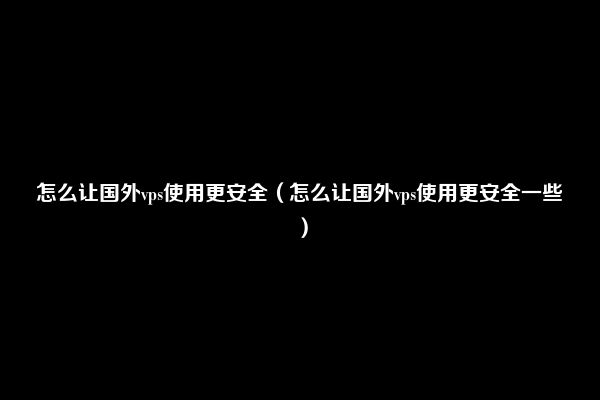 怎么让国外vps使用更安全（怎么让国外vps使用更安全一些）